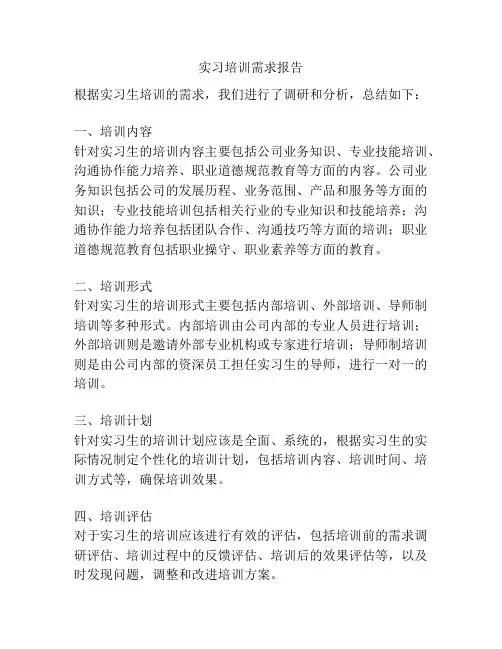 实习培训需求报告

根据实习生培训的需求，我们进行了调研和分析，总结如下：

一、培训内容
针对实习生的培训内容主要包括公司业务知识、专业技能培训、沟通协作能力培养、职业道德规范教育等方面的内容。公司业务知识包括公司的发展历程、业务范围、产品和服务等方面的知识；专业技能培训包括相关行业的专业知识和技能培养；沟通协作能力培养包括团队合作、沟通技巧等方面的培训；职业道德规范教育包括职业操守、职业素养等方面的教育。

二、培训形式
针对实习生的培训形式主要包括内部培训、外部培训、导师制培训等多种形式。内部培训由公司内部的专业人员进行培训；外部培训则是邀请外部专业机构或专家进行培训；导师制培训则是由公司内部的资深员工担任实习生的导师，进行一对一的培训。

三、培训计划
针对实习生的培训计划应该是全面、系统的，根据实习生的实际情况制定个性化的培训计划，包括培训内容、培训时间、培训方式等，确保培训效果。

四、培训评估
对于实习生的培训应该进行有效的评估，包括培训前的需求调研评估、培训过程中的反馈评估、培训后的效果评估等，以及时发现问题，调整和改进培训方案。